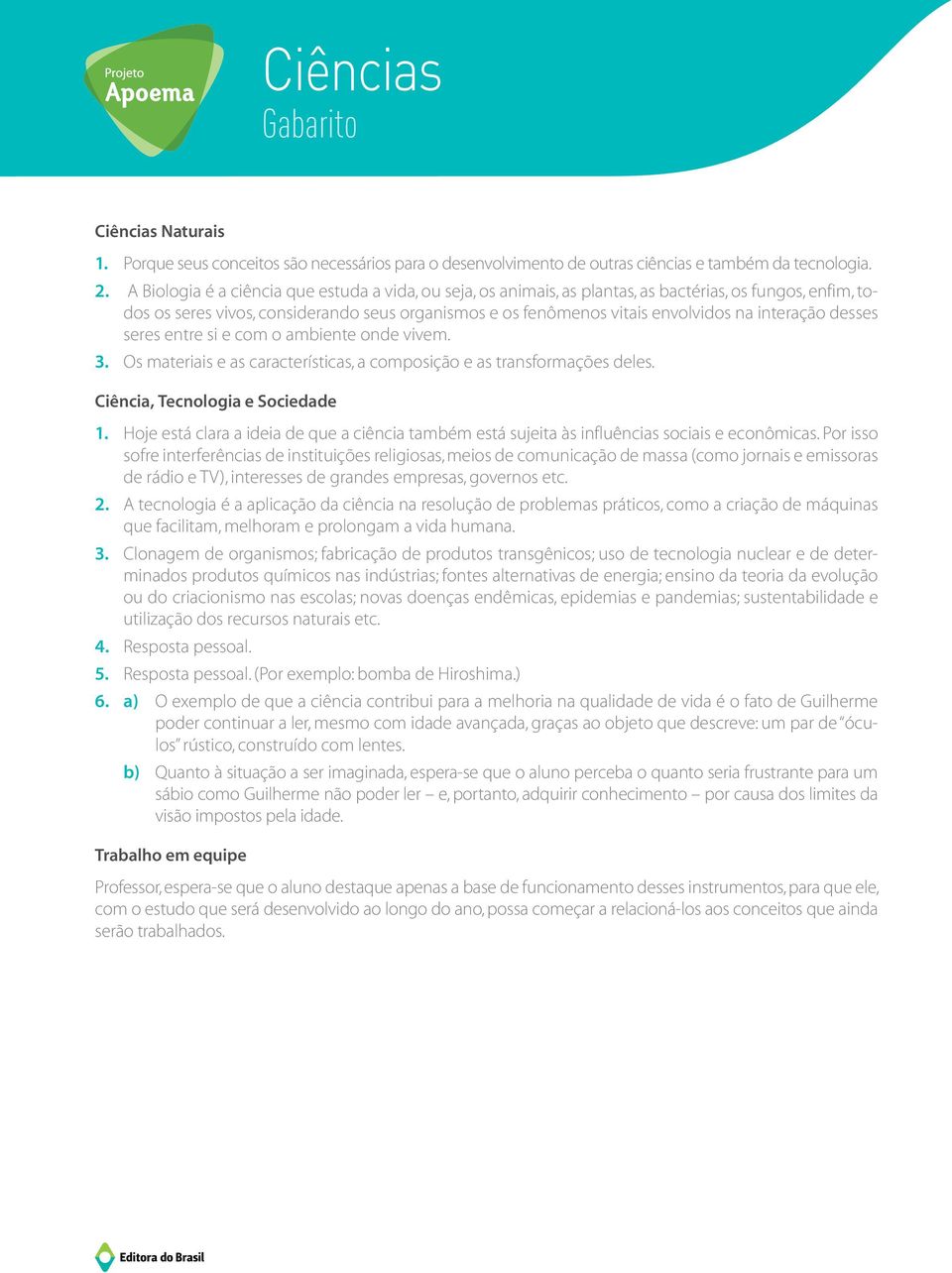 Projeto
Apoema

Ciências
Gabarito

Ciências Naturais

1. Porque seus conceitos são necessários para o desenvolvimento de outras ciências e também da tecnologia.

2. A Biologia é a ciência que estuda a vida, ou seja, os animais, as plantas, as bactérias, os fungos, enfim, todos os seres vivos, considerando seus organismos e os fenômenos vitais envolvidos na interação desses seres entre si e com o ambiente onde vivem.

3. Os materiais e as características, a composição e as transformações deles.

Ciência, Tecnologia e Sociedade

1. Hoje está clara a ideia de que a ciência também está sujeita às influências sociais e econômicas. Por isso sofre interferências de instituições religiosas, meios de comunicação de massa (como jornais e emissoras de rádio e TV), interesses de grandes empresas, governos etc.

2. A tecnologia é a aplicação da ciência na resolução de problemas práticos, como a criação de máquinas que facilitam, melhoram e prolongam a vida humana.

3. Clonagem de organismos; fabricação de produtos transgênicos; uso de tecnologia nuclear e de determinados produtos químicos nas indústrias; fontes alternativas de energia; ensino da teoria da evolução ou do criacionismo nas escolas; novas doenças endêmicas, epidemias e pandemias; sustentabilidade e utilização dos recursos naturais etc.

4. Resposta pessoal.

5. Resposta pessoal. (Por exemplo: bomba de Hiroshima.)

6. a) O exemplo de que a ciência contribui para a melhoria na qualidade de vida é o fato de Guilherme poder continuar a ler, mesmo com idade avançada, graças ao objeto que descreve: um par de "óculos" rústico, construído com lentes.

b) Quanto à situação a ser imaginada, espera-se que o aluno perceba o quanto seria frustrante para um sábio como Guilherme não poder ler – e, portanto, adquirir conhecimento – por causa dos limites da visão impostos pela idade.

Trabalho em equipe

Professor, espera-se que o aluno destaque apenas a base de funcionamento desses instrumentos, para que ele, com o estudo que será desenvolvido ao longo do ano, possa começar a relacioná-los aos conceitos que ainda serão trabalhados.

Editora do Brasil